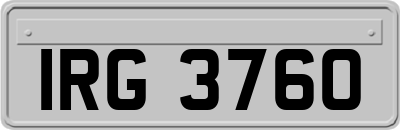 IRG 3760